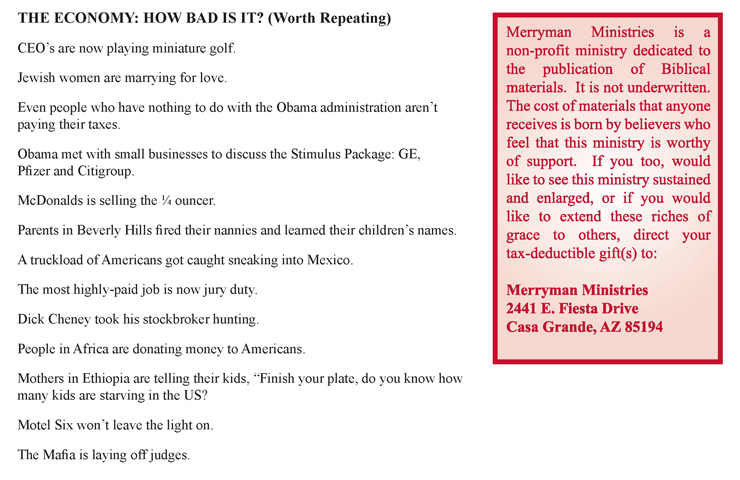 THE ECONOMY: HOW BAD IS IT? (Worth Repeating)

CEO's are now playing miniature golf.

Jewish women are marrying for love.

Even people who have nothing to do with the Obama administration aren't paying their taxes.

Obama met with small businesses to discuss the Stimulus Package: GE, Pfizer and Citigroup.

McDonalds is selling the ¼ ouncer.

Parents in Beverly Hills fired their nannies and learned their children's names.

A truckload of Americans got caught sneaking into Mexico.

The most highly-paid job is now jury duty.

Dick Cheney took his stockbroker hunting.

People in Africa are donating money to Americans.

Mothers in Ethiopia are telling their kids, "Finish your plate, do you know how many kids are starving in the US?

Motel Six won't leave the light on.

The Mafia is laying off judges.

Merryman Ministries is a non-profit ministry dedicated to the publication of Biblical materials. It is not underwritten. The cost of materials that anyone receives is born by believers who feel that this ministry is worthy of support. If you too, would like to see this ministry sustained and enlarged, or if you would like to extend these riches of grace to others, direct your tax-deductible gift(s) to:

Merryman Ministries
2441 E. Fiesta Drive
Casa Grande, AZ 85194